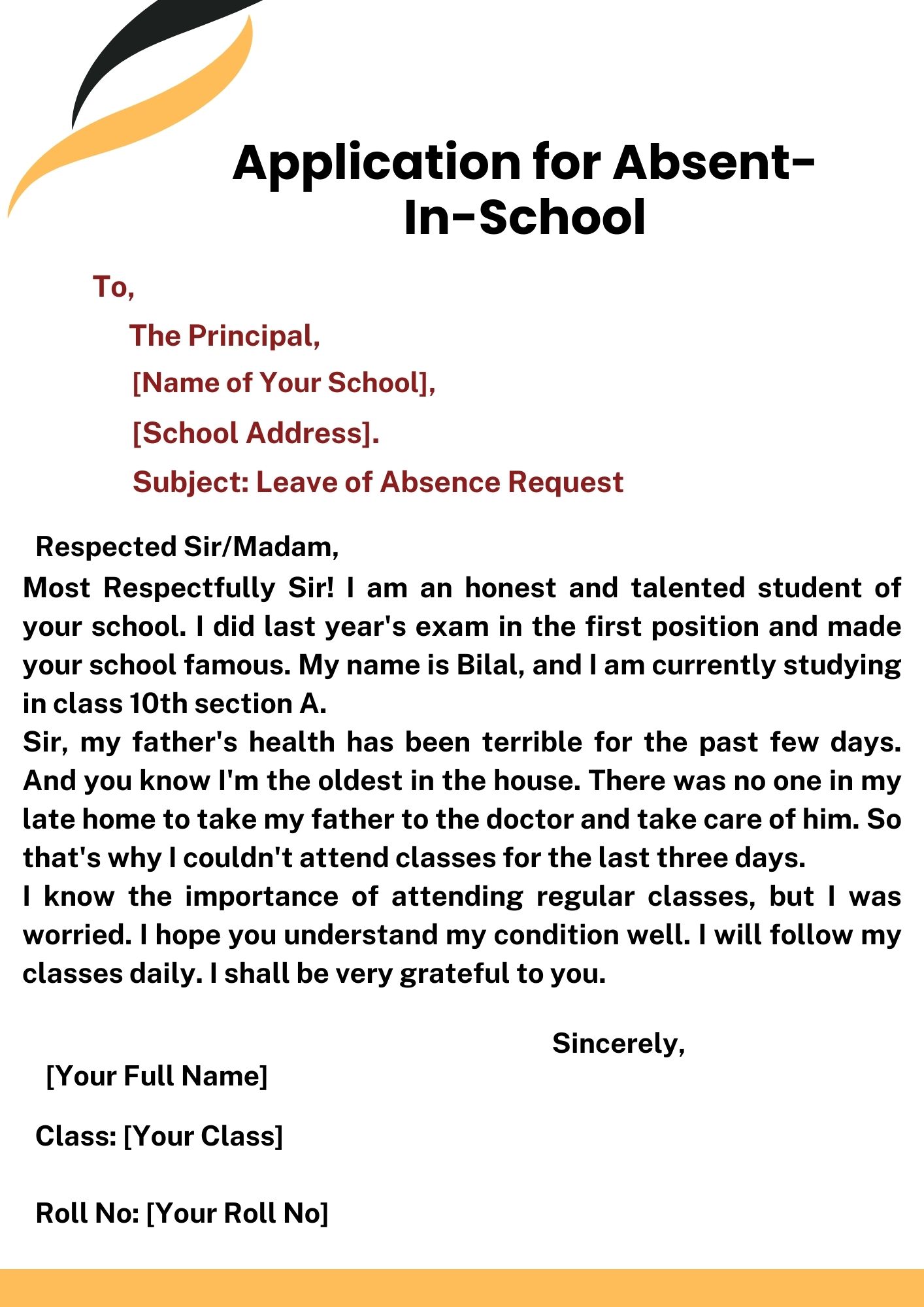 Application for Absent-In-School

To,

The Principal,

[Name of Your School],

[School Address].

Subject: Leave of Absence Request

Respected Sir/Madam,

Most Respectfully Sir! I am an honest and talented student of your school. I did last year's exam in the first position and made your school famous. My name is Bilal, and I am currently studying in class 10th section A.

Sir, my father's health has been terrible for the past few days. And you know I'm the oldest in the house. There was no one in my late home to take my father to the doctor and take care of him. So that's why I couldn't attend classes for the last three days.

I know the importance of attending regular classes, but I was worried. I hope you understand my condition well. I will follow my classes daily. I shall be very grateful to you.

Sincerely,

[Your Full Name]

Class: [Your Class]

Roll No: [Your Roll No]